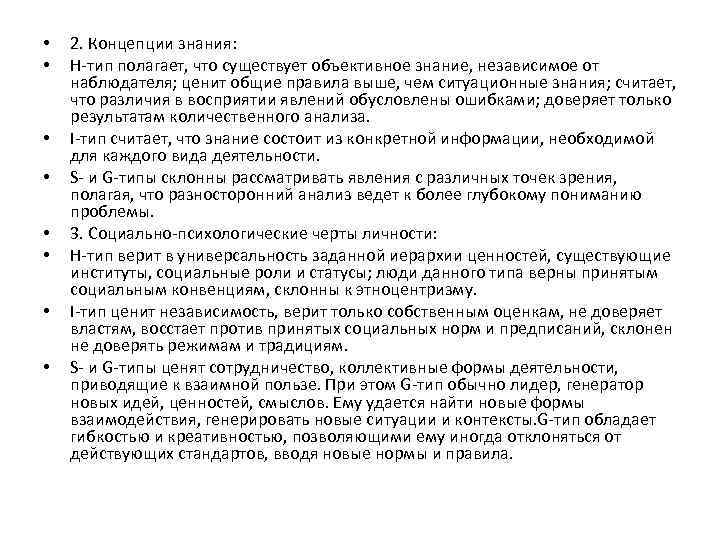 • 2. Концепции знания:

• Н-тип полагает, что существует объективное знание, независимое от наблюдателя; ценит общие правила выше, чем ситуационные знания; считает, что различия в восприятии явлений обусловлены ошибками; доверяет только результатам количественного анализа.

• I-тип считает, что знание состоит из конкретной информации, необходимой для каждого вида деятельности.

• S- и G-типы склонны рассматривать явления с различных точек зрения, полагая, что разносторонний анализ ведет к более глубокому пониманию проблемы.

• 3. Социально-психологические черты личности:

• Н-тип верит в универсальность заданной иерархии ценностей, существующие институты, социальные роли и статусы; люди данного типа верны принятым социальным конвенциям, склонны к этноцентризму.

• I-тип ценит независимость, верит только собственным оценкам, не доверяет властям, восстает против принятых социальных норм и предписаний, склонен не доверять режимам и традициям.

• S- и G-типы ценят сотрудничество, коллективные формы деятельности, приводящие к взаимной пользе. При этом G-тип обычно лидер, генератор новых идей, ценностей, смыслов. Ему удается найти новые формы взаимодействия, генерировать новые ситуации и контексты.G-тип обладает гибкостью и креативностью, позволяющими ему иногда отклоняться от действующих стандартов, вводя новые нормы и правила.